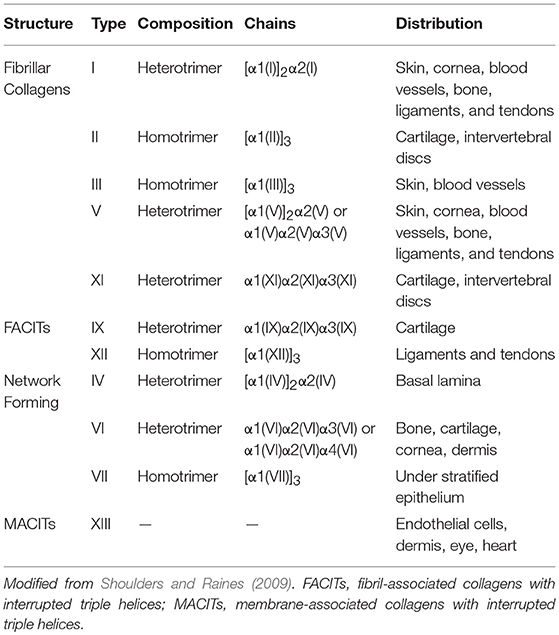 | Structure | Type | Composition | Chains | Distribution |
|---|---|---|---|---|
| Fibrillar Collagens | I | Heterotrimer | $[\alpha1(I)]_2\alpha2(I)$ | Skin, cornea, blood vessels, bone, ligaments, and tendons |
| | II | Homotrimer | $[\alpha1(II)]_3$ | Cartilage, intervertebral discs |
| | III | Homotrimer | $[\alpha1(III)]_3$ | Skin, blood vessels |
| | V | Heterotrimer | $[\alpha1(V)]_2\alpha2(V)$ or $\alpha1(V)\alpha2(V)\alpha3(V)$ | Skin, cornea, blood vessels, bone, ligaments, and tendons |
| | XI | Heterotrimer | $\alpha1(XI)\alpha2(XI)\alpha3(XI)$ | Cartilage, intervertebral discs |
| FACITs | IX | Heterotrimer | $\alpha1(IX)\alpha2(IX)\alpha3(IX)$ | Cartilage |
| | XII | Homotrimer | $[\alpha1(XII)]_3$ | Ligaments and tendons |
| Network Forming | IV | Heterotrimer | $[\alpha1(IV)]_2\alpha2(IV)$ | Basal lamina |
| | VI | Heterotrimer | $\alpha1(VI)\alpha2(VI)\alpha3(VI)$ or $\alpha1(VI)\alpha2(VI)\alpha4(VI)$ | Bone, cartilage, cornea, dermis |
| | VII | Homotrimer | $[\alpha1(VII)]_3$ | Under stratified epithelium |
| MACITs | XIII | — | — | Endothelial cells, dermis, eye, heart |

Modified from Shoulders and Raines (2009). FACITs, fibril-associated collagens with interrupted triple helices; MACITs, membrane-associated collagens with interrupted triple helices.